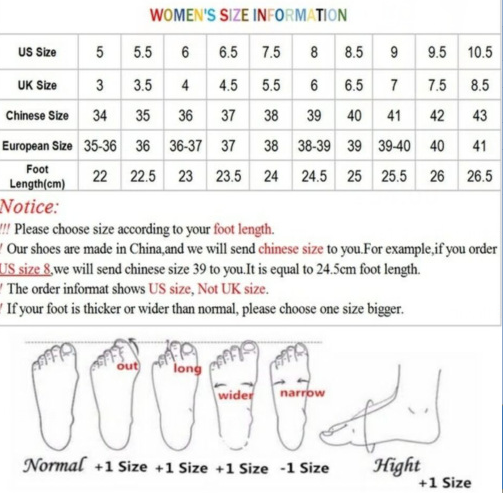 WOMEN'S SIZE INFORMATION

| US Size | 5 | 5.5 | 6 | 6.5 | 7.5 | 8 | 8.5 | 9 | 9.5 | 10.5 |
|---|---|---|---|---|---|---|---|---|---|---|
| UK Size | 3 | 3.5 | 4 | 4.5 | 5.5 | 6 | 6.5 | 7 | 7.5 | 8.5 |
| Chinese Size | 34 | 35 | 36 | 37 | 38 | 39 | 40 | 41 | 42 | 43 |
| European Size | 35-36 | 36 | 36-37 | 37 | 38 | 38-39 | 39 | 39-40 | 40 | 41 |
| Foot Length(cm) | 22 | 22.5 | 23 | 23.5 | 24 | 24.5 | 25 | 25.5 | 26 | 26.5 |

Notice:

!!! Please choose size according to your foot length.

! Our shoes are made in China,and we will send chinese size to you.For example,if you order US size 8,we will send chinese size 39 to you.It is equal to 24.5cm foot length.

! The order informat shows US size, Not UK size.

! If your foot is thicker or wider than normal, please choose one size bigger.

out long wider narrow

Normal +1 Size +1 Size +1 Size -1 Size Hight +1 Size